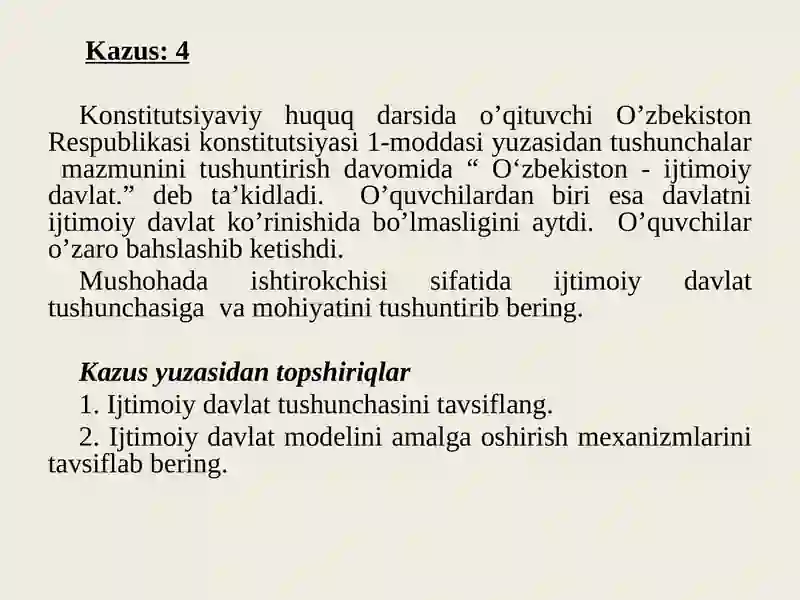 Kazus: 4

Konstitutsiyaviy huquq darsida o’qituvchi O’zbekiston Respublikasi konstitutsiyasi 1-moddasi yuzasidan tushunchalar mazmunini tushuntirish davomida “ O‘zbekiston - ijtimoiy davlat.” deb ta’kidladi. O’quvchilardan biri esa davlatni ijtimoiy davlat ko’rinishida bo’lmasligini aytdi. O’quvchilar o’zaro bahslashib ketishdi.

Mushohada ishtirokchisi sifatida ijtimoiy davlat tushunchasiga va mohiyatini tushuntirib bering.

Kazus yuzasidan topshiriqlar

1. Ijtimoiy davlat tushunchasini tavsiflang.

2. Ijtimoiy davlat modelini amalga oshirish mexanizmlarini tavsiflab bering.